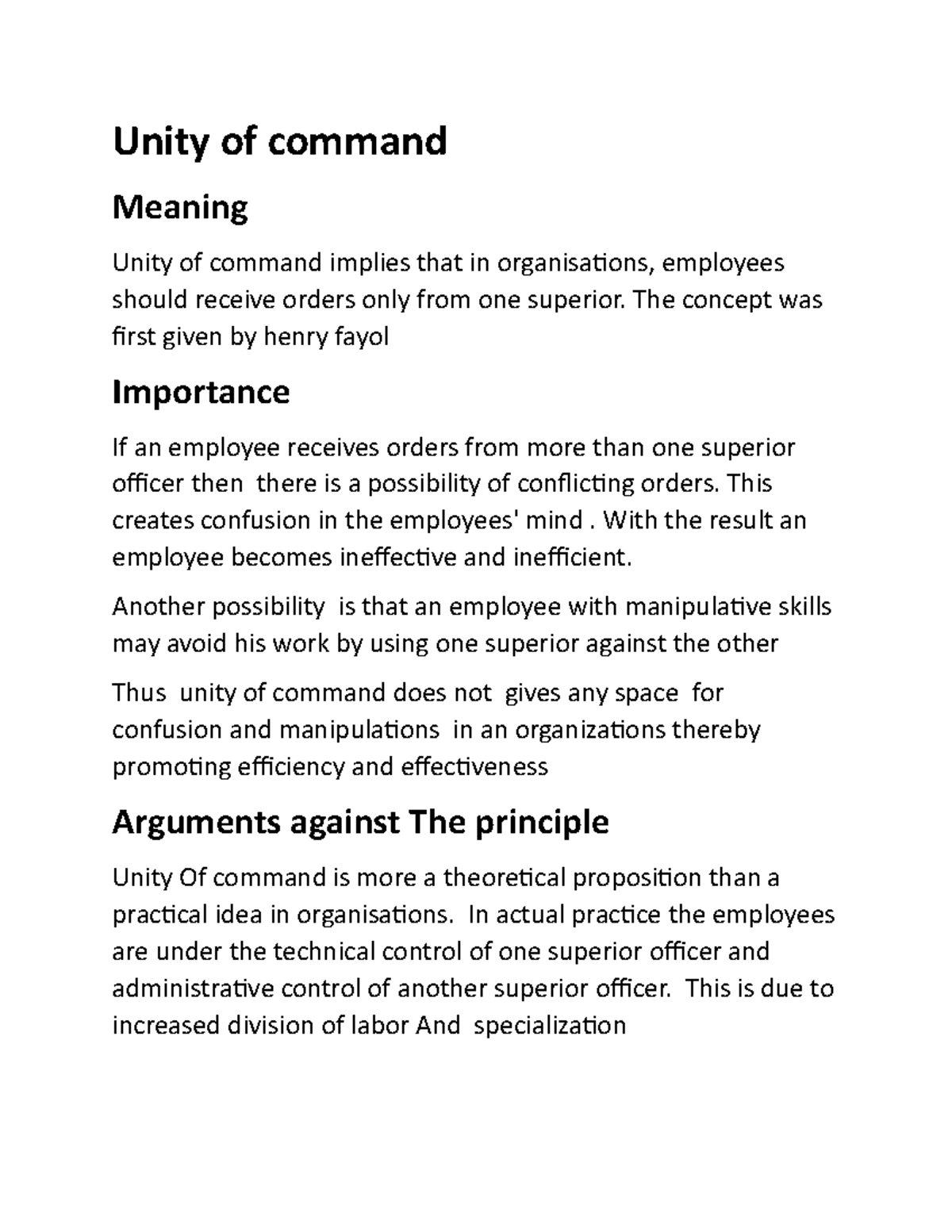 Unity of command

Meaning

Unity of command implies that in organisations, employees should receive orders only from one superior. The concept was first given by henry fayol

Importance

If an employee receives orders from more than one superior officer then there is a possibility of conflicting orders. This creates confusion in the employees' mind . With the result an employee becomes ineffective and inefficient.

Another possibility is that an employee with manipulative skills may avoid his work by using one superior against the other

Thus unity of command does not gives any space for confusion and manipulations in an organizations thereby promoting efficiency and effectiveness

Arguments against The principle

Unity Of command is more a theoretical proposition than a practical idea in organisations. In actual practice the employees are under the technical control of one superior officer and administrative control of another superior officer. This is due to increased division of labor And specialization